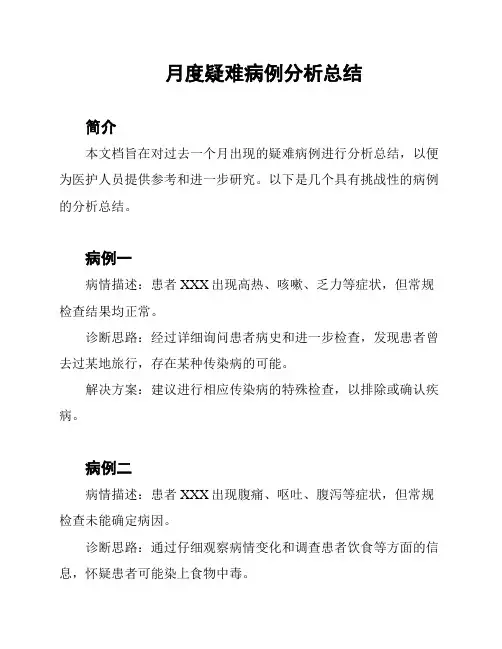 月度疑难病例分析总结

简介

本文档旨在对过去一个月出现的疑难病例进行分析总结，以便为医护人员提供参考和进一步研究。以下是几个具有挑战性的病例的分析总结。

病例一

病情描述：患者 XXX 出现高热、咳嗽、乏力等症状，但常规检查结果均正常。

诊断思路：经过详细询问患者病史和进一步检查，发现患者曾去过某地旅行，存在某种传染病的可能。

解决方案：建议进行相应传染病的特殊检查，以排除或确认疾病。

病例二

病情描述：患者 XXX 出现腹痛、呕吐、腹泻等症状，但常规检查未能确定病因。

诊断思路：通过仔细观察病情变化和调查患者饮食等方面的信息，怀疑患者可能染上食物中毒。